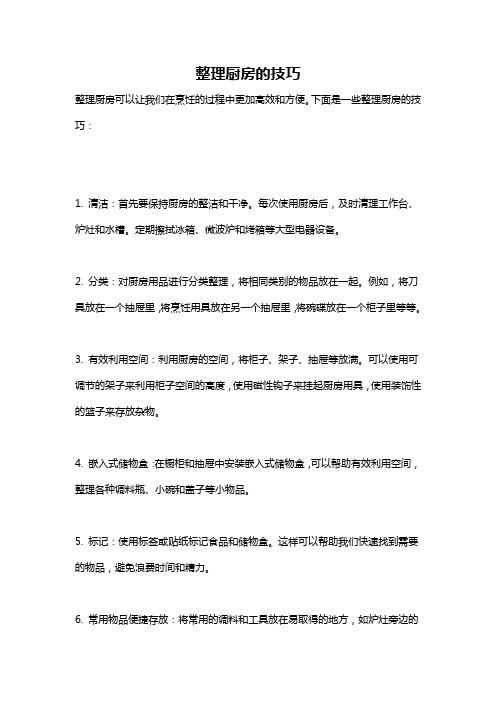 整理厨房的技巧

整理厨房可以让我们在烹饪的过程中更加高效和方便。下面是一些整理厨房的技巧：

1. 清洁：首先要保持厨房的整洁和干净。每次使用厨房后，及时清理工作台、炉灶和水槽。定期擦拭冰箱、微波炉和烤箱等大型电器设备。

2. 分类：对厨房用品进行分类整理，将相同类别的物品放在一起。例如，将刀具放在一个抽屉里，将烹饪用具放在另一个抽屉里，将碗碟放在一个柜子里等等。

3. 有效利用空间：利用厨房的空间，将柜子、架子、抽屉等放满。可以使用可调节的架子来利用柜子空间的高度，使用磁性钩子来挂起厨房用具，使用装饰性的篮子来存放杂物。

4. 嵌入式储物盒：在橱柜和抽屉中安装嵌入式储物盒，可以帮助有效利用空间，整理各种调料瓶、小碗和盖子等小物品。

5. 标记：使用标签或贴纸标记食品和储物盒。这样可以帮助我们快速找到需要的物品，避免浪费时间和精力。

6. 常用物品便捷存放：将常用的调料和工具放在易取得的地方，如炉灶旁边的